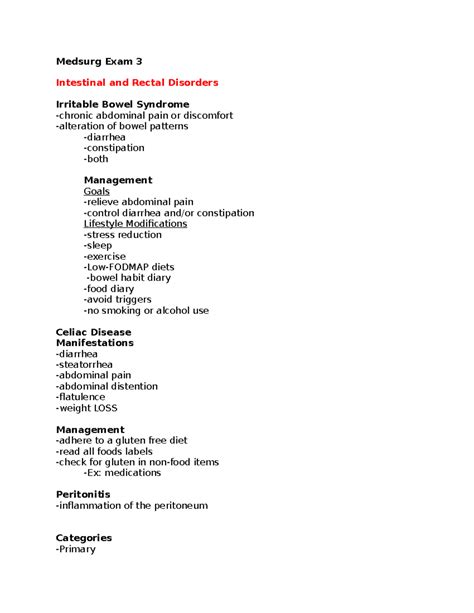 Medsurg Exam 3

Intestinal and Rectal Disorders

Irritable Bowel Syndrome
-chronic abdominal pain or discomfort
-alteration of bowel patterns
-diarrhea
-constipation
-both

Management
Goals
-relieve abdominal pain
-control diarrhea and/or constipation
Lifestyle Modifications
-stress reduction
-sleep
-exercise
-Low-FODMAP diets
-bowel habit diary
-food diary
-avoid triggers
-no smoking or alcohol use

Celiac Disease
Manifestations
-diarrhea
-steatorrhea
-abdominal pain
-abdominal distention
-flatulence
-weight LOSS

Management
-adhere to a gluten free diet
-read all foods labels
-check for gluten in non-food items
-Ex: medications

Peritonitis
-inflammation of the peritoneum

Categories
-Primary